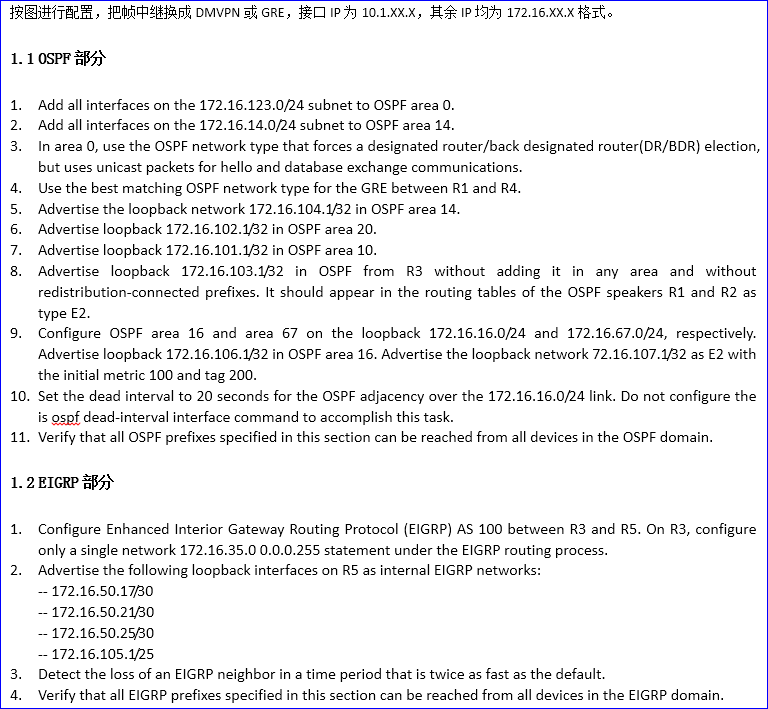 按图进行配置，把帧中继换成 DMVPN 或 GRE，接口 IP 为 10.1.XX.X，其余 IP 均为 172.16.XX.X 格式。

1.1 OSPF 部分

1. Add all interfaces on the 172.16.123.0/24 subnet to OSPF area 0.
2. Add all interfaces on the 172.16.14.0/24 subnet to OSPF area 14.
3. In area 0, use the OSPF network type that forces a designated router/back designated router(DR/BDR) election, but uses unicast packets for hello and database exchange communications.
4. Use the best matching OSPF network type for the GRE between R1 and R4.
5. Advertise the loopback network 172.16.104.1/32 in OSPF area 14.
6. Advertise loopback 172.16.102.1/32 in OSPF area 20.
7. Advertise loopback 172.16.101.1/32 in OSPF area 10.
8. Advertise loopback 172.16.103.1/32 in OSPF from R3 without adding it in any area and without redistribution-connected prefixes. It should appear in the routing tables of the OSPF speakers R1 and R2 as type E2.
9. Configure OSPF area 16 and area 67 on the loopback 172.16.16.0/24 and 172.16.67.0/24, respectively. Advertise loopback 172.16.106.1/32 in OSPF area 16. Advertise the loopback network 72.16.107.1/32 as E2 with the initial metric 100 and tag 200.
10. Set the dead interval to 20 seconds for the OSPF adjacency over the 172.16.16.0/24 link. Do not configure the is ospf dead-interval interface command to accomplish this task.
11. Verify that all OSPF prefixes specified in this section can be reached from all devices in the OSPF domain.

1.2 EIGRP 部分

1. Configure Enhanced Interior Gateway Routing Protocol (EIGRP) AS 100 between R3 and R5. On R3, configure only a single network 172.16.35.0 0.0.0.255 statement under the EIGRP routing process.
2. Advertise the following loopback interfaces on R5 as internal EIGRP networks:
-- 172.16.50.17/30
-- 172.16.50.21/30
-- 172.16.50.25/30
-- 172.16.105.1/25
3. Detect the loss of an EIGRP neighbor in a time period that is twice as fast as the default.
4. Verify that all EIGRP prefixes specified in this section can be reached from all devices in the EIGRP domain.